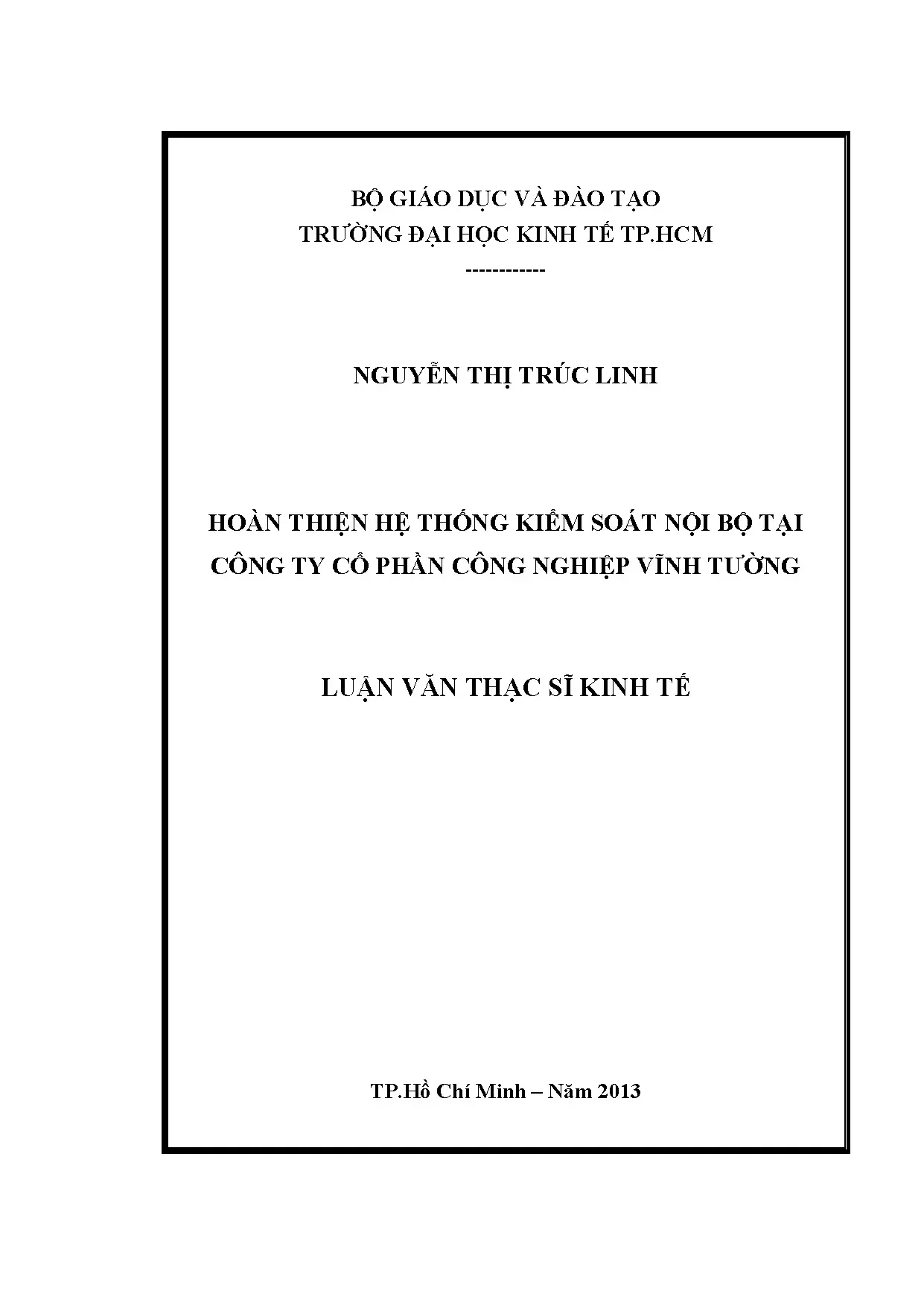 BỘ GIÁO DỤC VÀ ĐÀO TẠO
TRƯỜNG ĐẠI HỌC KINH TẾ TP.HCM
------------

NGUYỄN THỊ TRÚC LINH

HOÀN THIỆN HỆ THỐNG KIỂM SOÁT NỘI BỘ TẠI CÔNG TY CỔ PHẦN CÔNG NGHIỆP VĨNH TƯỜNG

LUẬN VĂN THẠC SĨ KINH TẾ

TP.Hồ Chí Minh – Năm 2013